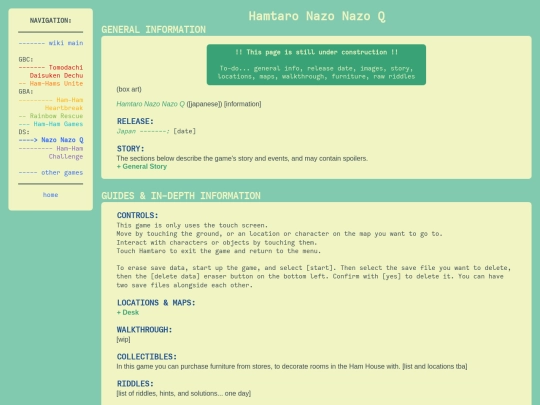 NAVIGATION:

------- wiki main

GBC:
------- Tomodachi Daisuken Dechu
-- Ham-Hams Unite
GBA:
--------- Ham-Ham Heartbreak
-- Rainbow Rescue
--- Ham-Ham Games
DS:
----> Nazo Nazo Q
--------- Ham-Ham Challenge

----- other games

home

Hamtaro Nazo Nazo Q

GENERAL INFORMATION

!! This page is still under construction !!

To-do... general info, release date, images, story, locations, maps, walkthrough, furniture, raw riddles

(box art)

Hamtaro Nazo Nazo Q ([japanese]) [information]

RELEASE:
Japan -------: [date]

STORY:
The sections below describe the game's story and events, and may contain spoilers.
+ General Story

GUIDES & IN-DEPTH INFORMATION

CONTROLS:
This game is only uses the touch screen.
Move by touching the ground, or an location or character on the map you want to go to.
Interact with characters or objects by touching them.
Touch Hamtaro to exit the game and return to the menu.

To erase save data, start up the game, and select [start]. Then select the save file you want to delete, then the [delete data] eraser button on the bottom left. Confirm with [yes] to delete it. You can have two save files alongside each other.

LOCATIONS & MAPS:
+ Desk

WALKTHROUGH:
[wip]

COLLECTIBLES:
In this game you can purchase furniture from stores, to decorate rooms in the Ham House with. [list and locations tba]

RIDDLES:
[list of riddles, hints, and solutions... one day]